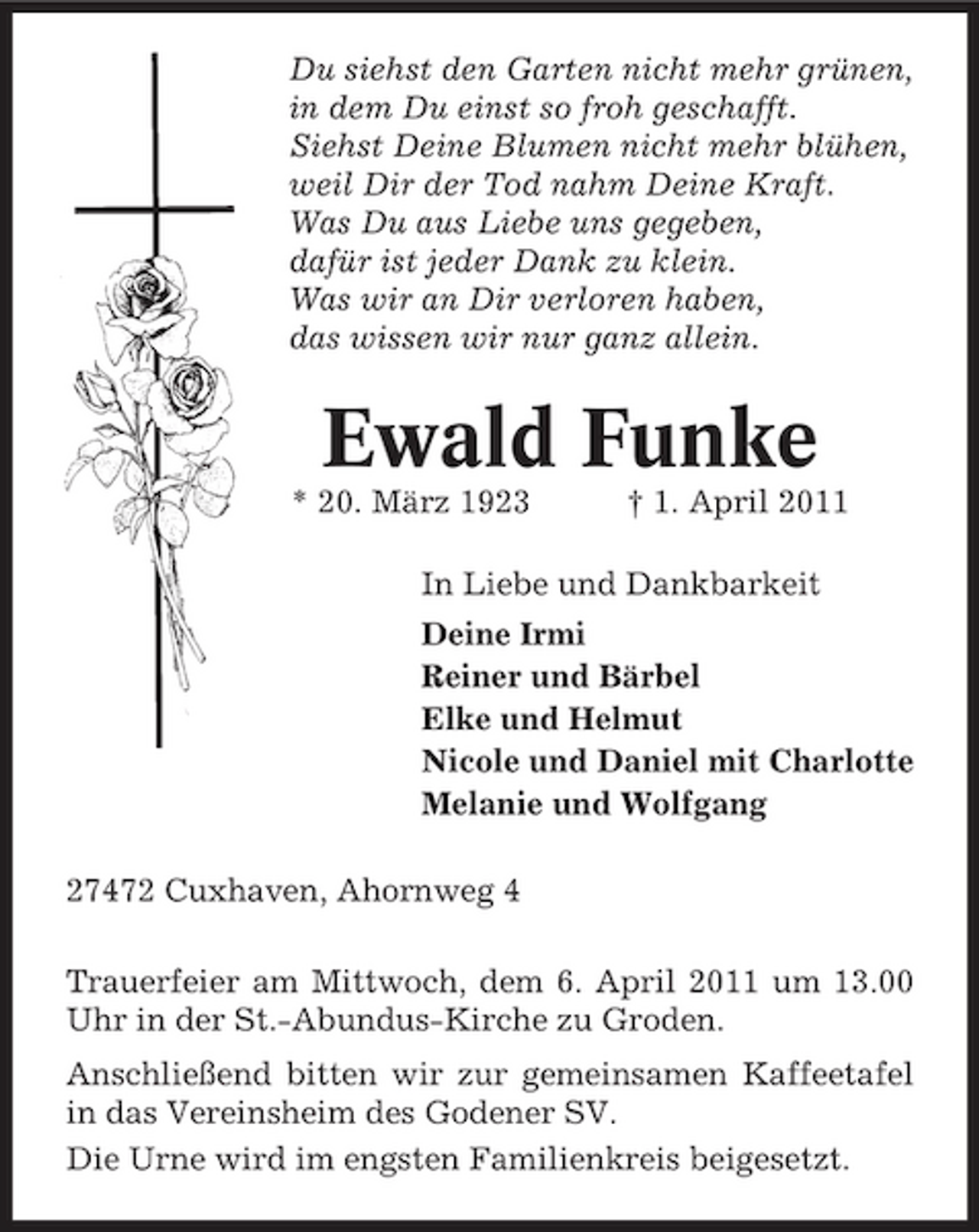 Du siehst den Garten nicht mehr grünen,
in dem Du einst so froh geschafft.
Siehst Deine Blumen nicht mehr blühen,
weil Dir der Tod nahm Deine Kraft.
Was Du aus Liebe uns gegeben,
dafür ist jeder Dank zu klein.
Was wir an Dir verloren haben,
das wissen wir nur ganz allein.

Ewald Funke

* 20. März 1923 † 1. April 2011

In Liebe und Dankbarkeit

Deine Irmi
Reiner und Bärbel
Elke und Helmut
Nicole und Daniel mit Charlotte
Melanie und Wolfgang

27472 Cuxhaven, Ahornweg 4

Trauerfeier am Mittwoch, dem 6. April 2011 um 13.00 Uhr in der St.-Abundus-Kirche zu Groden.

Anschließend bitten wir zur gemeinsamen Kaffeetafel in das Vereinsheim des Godener SV.

Die Urne wird im engsten Familienkreis beigesetzt.